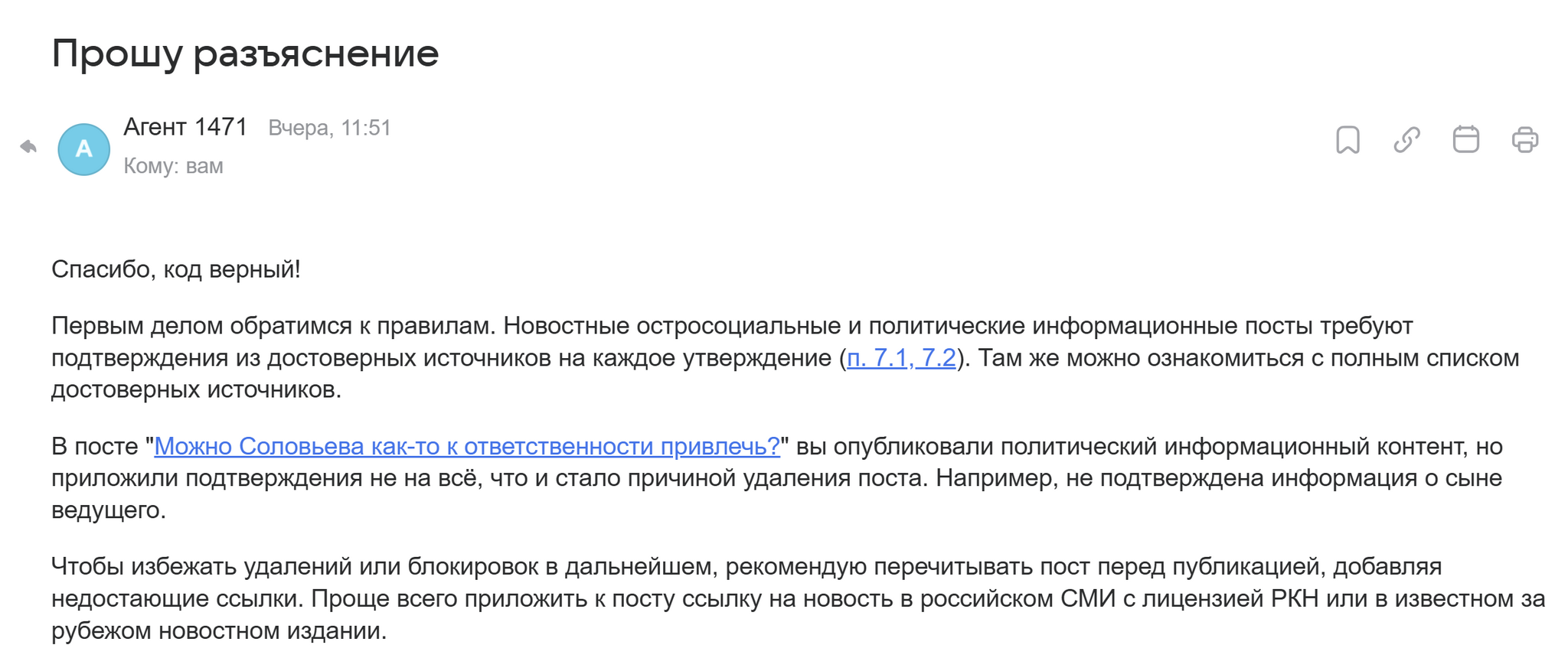 Прошу разъяснение

А

Агент 1471 Вчера, 11:51

Кому: вам

Спасибо, код верный!

Первым делом обратимся к правилам. Новостные остросоциальные и политические информационные посты требуют подтверждения из достоверных источников на каждое утверждение (п. 7.1, 7.2). Там же можно ознакомиться с полным списком достоверных источников.

В посте "Можно Соловьева как-то к ответственности привлечь?" вы опубликовали политический информационный контент, но приложили подтверждения не на всё, что и стало причиной удаления поста. Например, не подтверждена информация о сыне ведущего.

Чтобы избежать удалений или блокировок в дальнейшем, рекомендую перечитывать пост перед публикацией, добавляя недостающие ссылки. Проще всего приложить к посту ссылку на новость в российском СМИ с лицензией РКН или в известном за рубежом новостном издании.